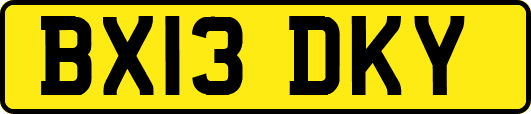 BX13 DKY